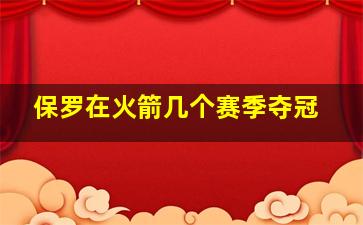 保罗在火箭几个赛季夺冠